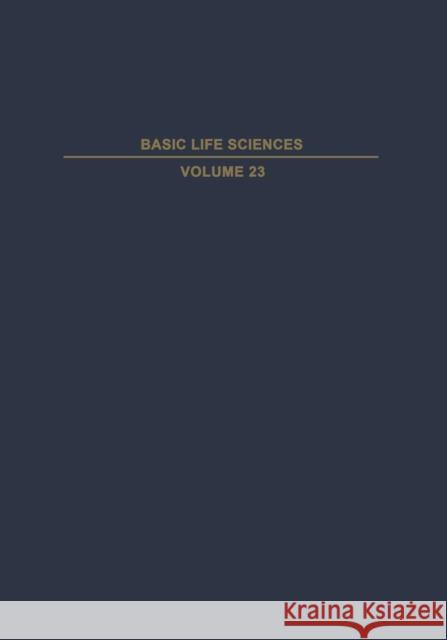 BASIC LIFE SCIENCES

VOLUME 23

Kraina Książek